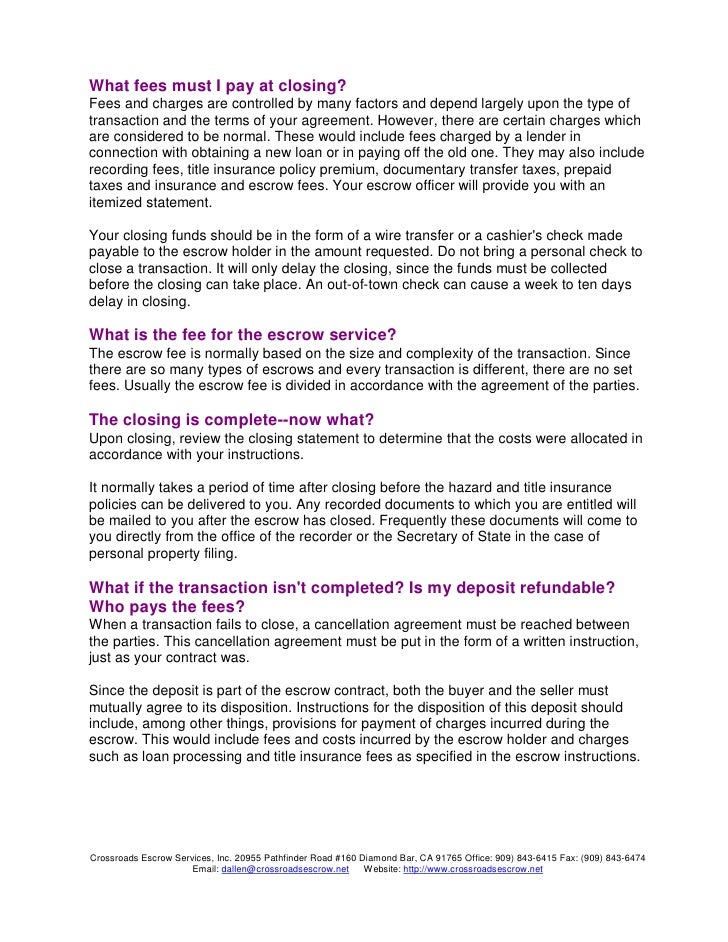 What fees must I pay at closing?
Fees and charges are controlled by many factors and depend largely upon the type of transaction and the terms of your agreement. However, there are certain charges which are considered to be normal. These would include fees charged by a lender in connection with obtaining a new loan or in paying off the old one. They may also include recording fees, title insurance policy premium, documentary transfer taxes, prepaid taxes and insurance and escrow fees. Your escrow officer will provide you with an itemized statement.

Your closing funds should be in the form of a wire transfer or a cashier's check made payable to the escrow holder in the amount requested. Do not bring a personal check to close a transaction. It will only delay the closing, since the funds must be collected before the closing can take place. An out-of-town check can cause a week to ten days delay in closing.

What is the fee for the escrow service?
The escrow fee is normally based on the size and complexity of the transaction. Since there are so many types of escrows and every transaction is different, there are no set fees. Usually the escrow fee is divided in accordance with the agreement of the parties.

The closing is complete--now what?
Upon closing, review the closing statement to determine that the costs were allocated in accordance with your instructions.

It normally takes a period of time after closing before the hazard and title insurance policies can be delivered to you. Any recorded documents to which you are entitled will be mailed to you after the escrow has closed. Frequently these documents will come to you directly from the office of the recorder or the Secretary of State in the case of personal property filing.

What if the transaction isn't completed? Is my deposit refundable? Who pays the fees?
When a transaction fails to close, a cancellation agreement must be reached between the parties. This cancellation agreement must be put in the form of a written instruction, just as your contract was.

Since the deposit is part of the escrow contract, both the buyer and the seller must mutually agree to its disposition. Instructions for the disposition of this deposit should include, among other things, provisions for payment of charges incurred during the escrow. This would include fees and costs incurred by the escrow holder and charges such as loan processing and title insurance fees as specified in the escrow instructions.

Crossroads Escrow Services, Inc. 20955 Pathfinder Road #160 Diamond Bar, CA 91765 Office: 909) 843-6415 Fax: (909) 843-6474
Email: dallen@crossroadsescrow.net Website: http://www.crossroadsescrow.net